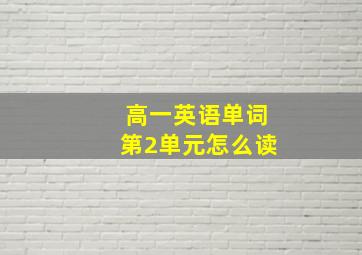 高一英语单词
第2单元怎么读